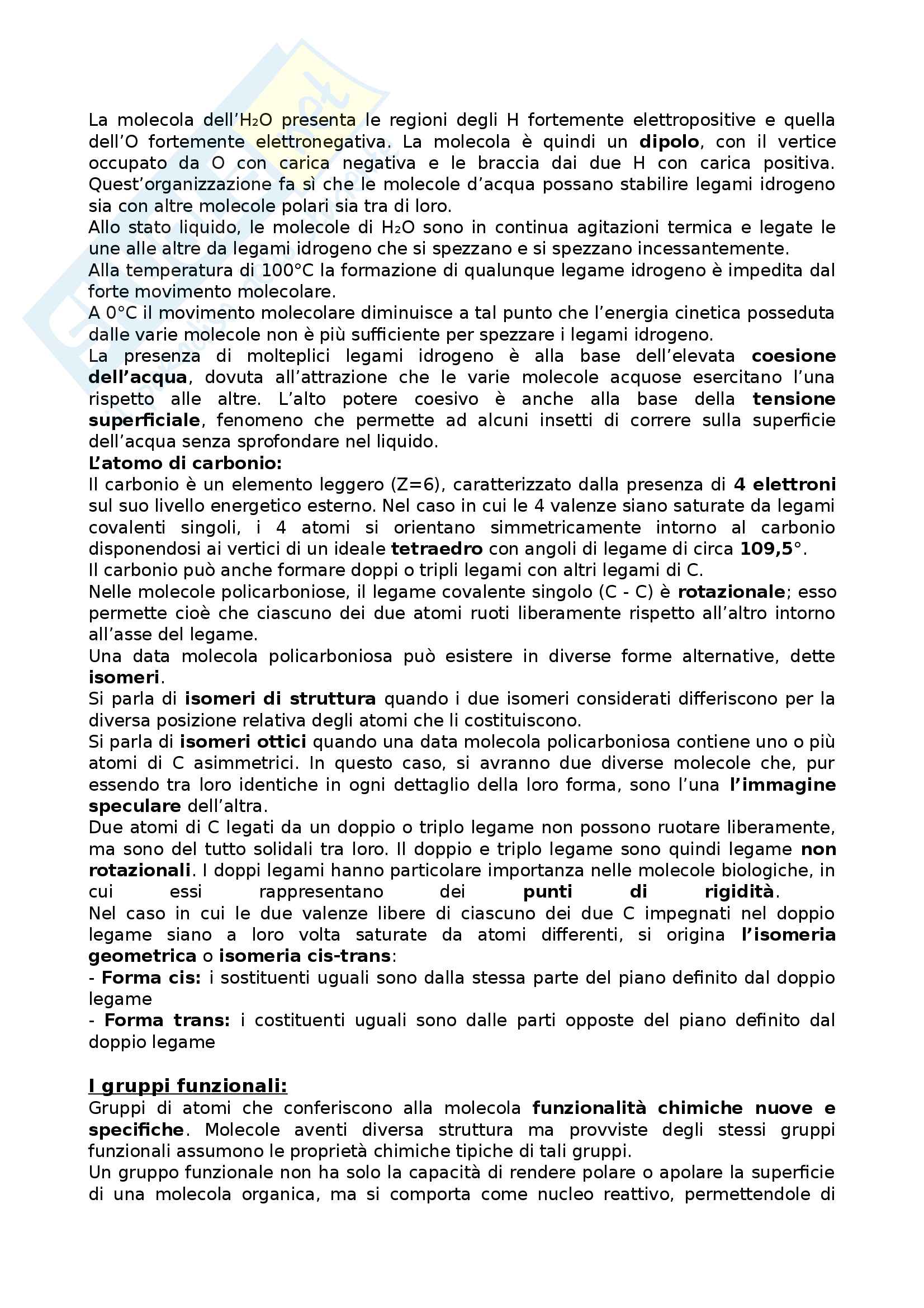 La molecola dell'$H_2O$ presenta le regioni degli H fortemente elettropositive e quella dell'O fortemente elettronegativa. La molecola è quindi un dipolo, con il vertice occupato da O con carica negativa e le braccia dai due H con carica positiva. Quest'organizzazione fa sì che le molecole d'acqua possano stabilire legami idrogeno sia con altre molecole polari sia tra di loro.
Allo stato liquido, le molecole di $H_2O$ sono in continua agitazioni termica e legate le une alle altre da legami idrogeno che si spezzano e si spezzano incessantemente.
Alla temperatura di 100°C la formazione di qualunque legame idrogeno è impedita dal forte movimento molecolare.
A 0°C il movimento molecolare diminuisce a tal punto che l'energia cinetica posseduta dalle varie molecole non è più sufficiente per spezzare i legami idrogeno.
La presenza di molteplici legami idrogeno è alla base dell'elevata coesione dell'acqua, dovuta all'attrazione che le varie molecole acquose esercitano l'una rispetto alle altre. L'alto potere coesivo è anche alla base della tensione superficiale, fenomeno che permette ad alcuni insetti di correre sulla superficie dell'acqua senza sprofondare nel liquido.
L'atomo di carbonio:
Il carbonio è un elemento leggero (Z=6), caratterizzato dalla presenza di 4 elettroni sul suo livello energetico esterno. Nel caso in cui le 4 valenze siano saturate da legami covalenti singoli, i 4 atomi si orientano simmetricamente intorno al carbonio disponendosi ai vertici di un ideale tetraedro con angoli di legame di circa 109,5°.
Il carbonio può anche formare doppi o tripli legami con altri legami di C.
Nelle molecole policarboniose, il legame covalente singolo (C - C) è rotazionale; esso permette cioè che ciascuno dei due atomi ruoti liberamente rispetto all'altro intorno all'asse del legame.
Una data molecola policarboniosa può esistere in diverse forme alternative, dette isomeri.
Si parla di isomeri di struttura quando i due isomeri considerati differiscono per la diversa posizione relativa degli atomi che li costituiscono.
Si parla di isomeri ottici quando una data molecola policarboniosa contiene uno o più atomi di C asimmetrici. In questo caso, si avranno due diverse molecole che, pur essendo tra loro identiche in ogni dettaglio della loro forma, sono l'una l'immagine speculare dell'altra.
Due atomi di C legati da un doppio o triplo legame non possono ruotare liberamente, ma sono del tutto solidali tra loro. Il doppio e triplo legame sono quindi legame non rotazionali. I doppi legami hanno particolare importanza nelle molecole biologiche, in cui essi rappresentano dei punti di rigidità.
Nel caso in cui le due valenze libere di ciascuno dei due C impegnati nel doppio legame siano a loro volta saturate da atomi differenti, si origina l'isomeria geometrica o isomeria cis-trans:
- Forma cis: i sostituenti uguali sono dalla stessa parte del piano definito dal doppio legame
- Forma trans: i costituenti uguali sono dalle parti opposte del piano definito dal doppio legame

I gruppi funzionali:
Gruppi di atomi che conferiscono alla molecola funzionalità chimiche nuove e specifiche. Molecole aventi diversa struttura ma provviste degli stessi gruppi funzionali assumono le proprietà chimiche tipiche di tali gruppi.
Un gruppo funzionale non ha solo la capacità di rendere polare o apolare la superficie di una molecola organica, ma si comporta come nucleo reattivo, permettendole di